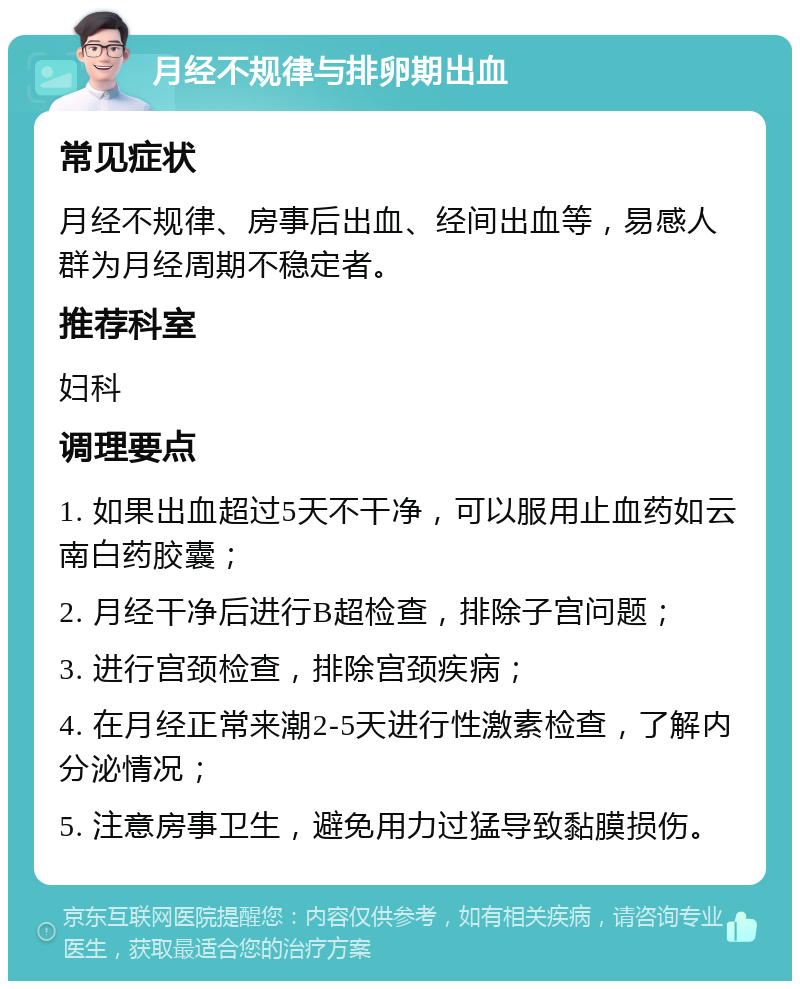 月经不规律与排卵期出血

常见症状

月经不规律、房事后出血、经间出血等，易感人群为月经周期不稳定者。

推荐科室

妇科

调理要点

1. 如果出血超过5天不干净，可以服用止血药如云南白药胶囊；

2. 月经干净后进行B超检查，排除子宫问题；

3. 进行宫颈检查，排除宫颈疾病；

4. 在月经正常来潮2-5天进行性激素检查，了解内分泌情况；

5. 注意房事卫生，避免用力过猛导致黏膜损伤。

京东互联网医院提醒您：内容仅供参考，如有相关疾病，请咨询专业医生，获取最适合您的治疗方案